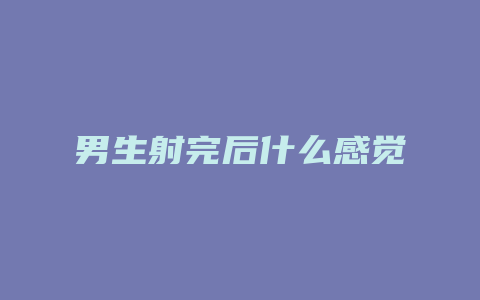 男生射完后什么感觉